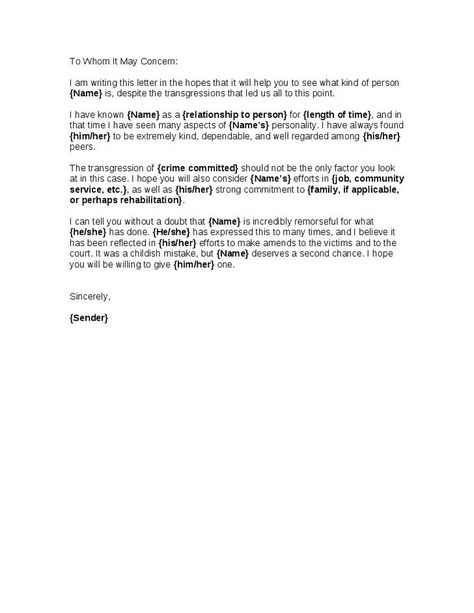 To Whom It May Concern:

I am writing this letter in the hopes that it will help you to see what kind of person {Name} is, despite the transgressions that led us all to this point.

I have known {Name} as a {relationship to person} for {length of time}, and in that time I have seen many aspects of {Name's} personality. I have always found {him/her} to be extremely kind, dependable, and well regarded among {his/her} peers.

The transgression of {crime committed} should not be the only factor you look at in this case. I hope you will also consider {Name's} efforts in {job, community service, etc.}, as well as {his/her} strong commitment to {family, if applicable, or perhaps rehabilitation}.

I can tell you without a doubt that {Name} is incredibly remorseful for what {he/she} has done. {He/she} has expressed this to many times, and I believe it has been reflected in {his/her} efforts to make amends to the victims and to the court. It was a childish mistake, but {Name} deserves a second chance. I hope you will be willing to give {him/her} one.

Sincerely,

{Sender}